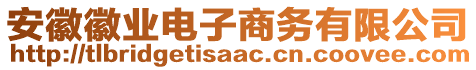 安徽徽业电子商务有限公司
http://tlbridgetisaac.cn.coovee.com